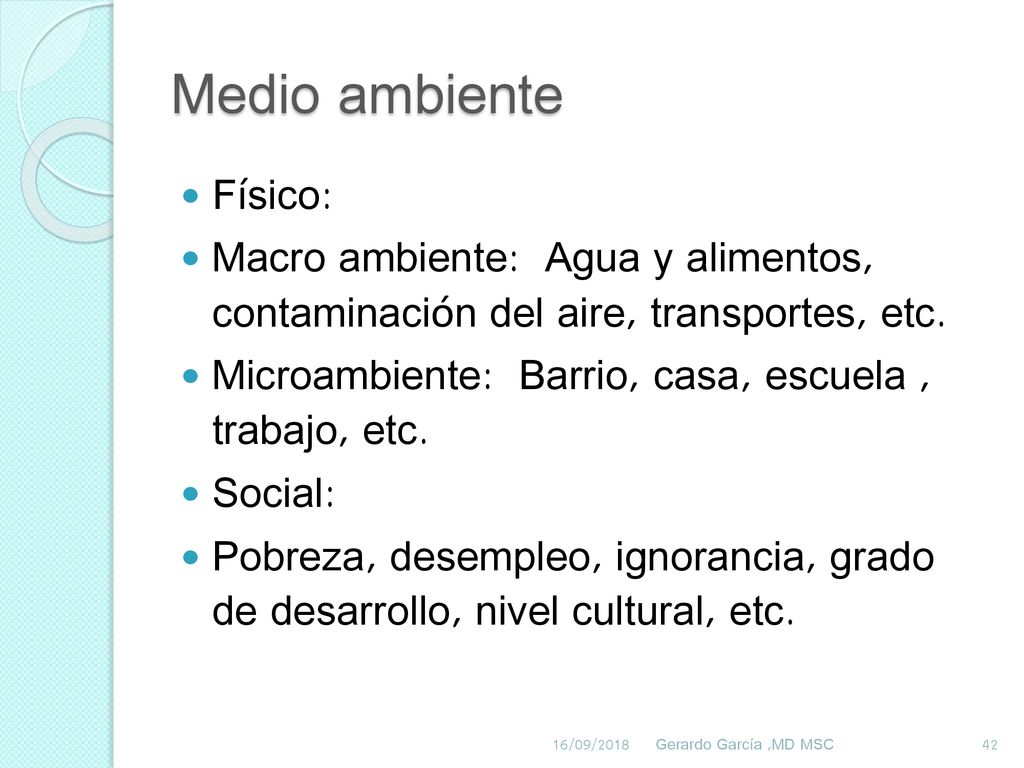 Medio ambiente

Físico:

Macro ambiente: Agua y alimentos, contaminación del aire, transportes, etc.

Microambiente: Barrio, casa, escuela , trabajo, etc.

Social:

Pobreza, desempleo, ignorancia, grado de desarrollo, nivel cultural, etc.

16/09/2018 Gerardo García ,MD MSC 42